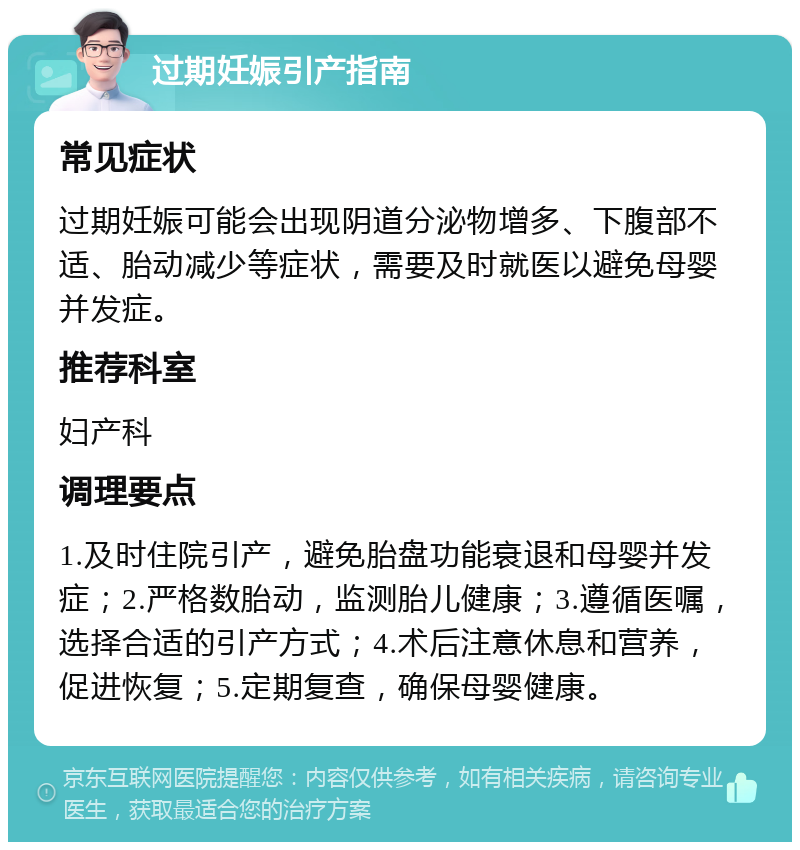 过期妊娠引产指南

常见症状

过期妊娠可能会出现阴道分泌物增多、下腹部不适、胎动减少等症状，需要及时就医以避免母婴并发症。

推荐科室

妇产科

调理要点

1.及时住院引产，避免胎盘功能衰退和母婴并发症；2.严格数胎动，监测胎儿健康；3.遵循医嘱，选择合适的引产方式；4.术后注意休息和营养，促进恢复；5.定期复查，确保母婴健康。

京东互联网医院提醒您：内容仅供参考，如有相关疾病，请咨询专业医生，获取最适合您的治疗方案